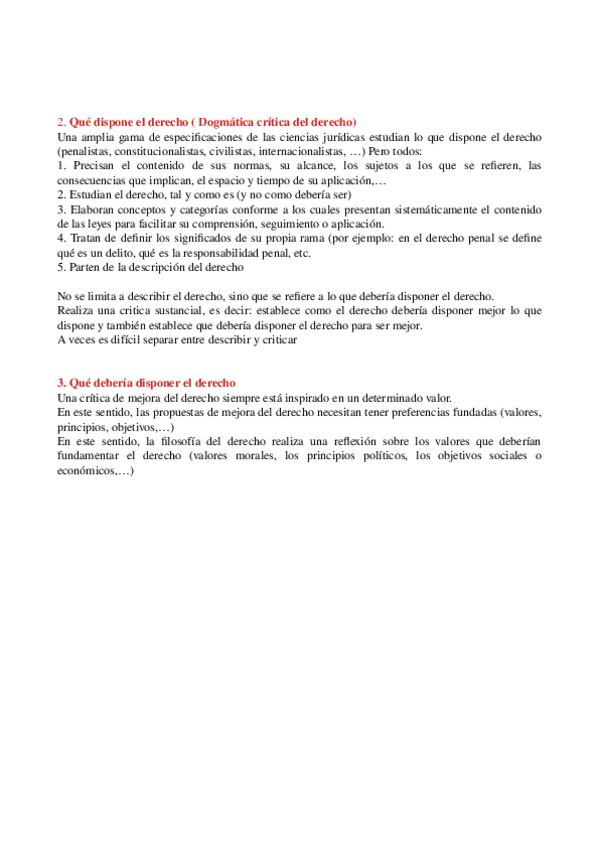 2. Qué dispone el derecho ( Dogmática crítica del derecho)
Una amplia gama de especificaciones de las ciencias jurídicas estudian lo que dispone el derecho (penalistas, constitucionalistas, civilistas, internacionalistas, …) Pero todos:
1. Precisan el contenido de sus normas, su alcance, los sujetos a los que se refieren, las consecuencias que implican, el espacio y tiempo de su aplicación,…
2. Estudian el derecho, tal y como es (y no como debería ser)
3. Elaboran conceptos y categorías conforme a los cuales presentan sistemáticamente el contenido de las leyes para facilitar su comprensión, seguimiento o aplicación.
4. Tratan de definir los significados de su propia rama (por ejemplo: en el derecho penal se define qué es un delito, qué es la responsabilidad penal, etc.
5. Parten de la descripción del derecho

No se limita a describir el derecho, sino que se refiere a lo que debería disponer el derecho.
Realiza una critica sustancial, es decir: establece como el derecho debería disponer mejor lo que dispone y también establece que debería disponer el derecho para ser mejor.
A veces es difícil separar entre describir y criticar

3. Qué debería disponer el derecho
Una crítica de mejora del derecho siempre está inspirado en un determinado valor.
En este sentido, las propuestas de mejora del derecho necesitan tener preferencias fundadas (valores, principios, objetivos,…)
En este sentido, la filosofía del derecho realiza una reflexión sobre los valores que deberían fundamentar el derecho (valores morales, los principios políticos, los objetivos sociales o económicos,…)